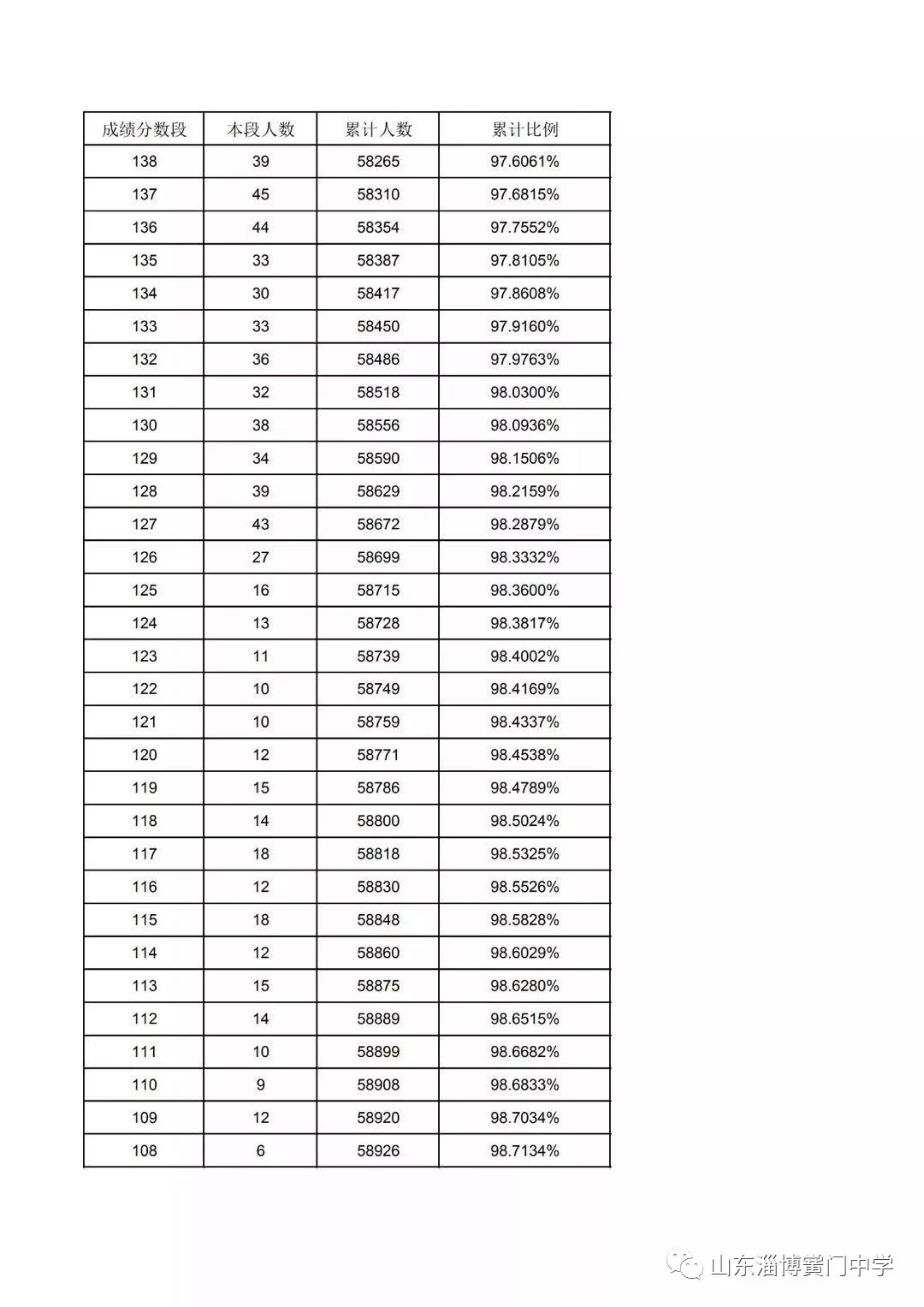 | 成绩分数段 | 本段人数 | 累计人数 | 累计比例 |
|---|---|---|---|
| 138 | 39 | 58265 | 97.6061% |
| 137 | 45 | 58310 | 97.6815% |
| 136 | 44 | 58354 | 97.7552% |
| 135 | 33 | 58387 | 97.8105% |
| 134 | 30 | 58417 | 97.8608% |
| 133 | 33 | 58450 | 97.9160% |
| 132 | 36 | 58486 | 97.9763% |
| 131 | 32 | 58518 | 98.0300% |
| 130 | 38 | 58556 | 98.0936% |
| 129 | 34 | 58590 | 98.1506% |
| 128 | 39 | 58629 | 98.2159% |
| 127 | 43 | 58672 | 98.2879% |
| 126 | 27 | 58699 | 98.3332% |
| 125 | 16 | 58715 | 98.3600% |
| 124 | 13 | 58728 | 98.3817% |
| 123 | 11 | 58739 | 98.4002% |
| 122 | 10 | 58749 | 98.4169% |
| 121 | 10 | 58759 | 98.4337% |
| 120 | 12 | 58771 | 98.4538% |
| 119 | 15 | 58786 | 98.4789% |
| 118 | 14 | 58800 | 98.5024% |
| 117 | 18 | 58818 | 98.5325% |
| 116 | 12 | 58830 | 98.5526% |
| 115 | 18 | 58848 | 98.5828% |
| 114 | 12 | 58860 | 98.6029% |
| 113 | 15 | 58875 | 98.6280% |
| 112 | 14 | 58889 | 98.6515% |
| 111 | 10 | 58899 | 98.6682% |
| 110 | 9 | 58908 | 98.6833% |
| 109 | 12 | 58920 | 98.7034% |
| 108 | 6 | 58926 | 98.7134% |

山东淄博黉门中学